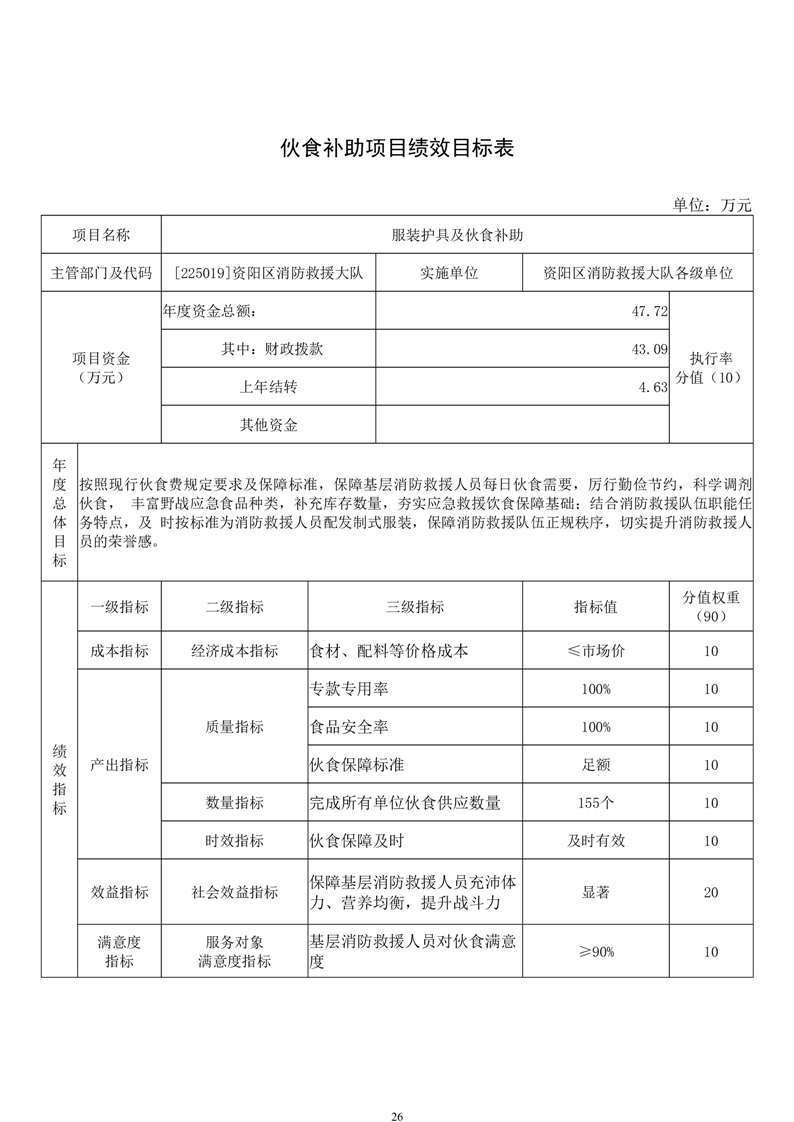 伙食补助项目绩效目标表

单位：万元

| 项目名称 | 服装护具及伙食补助 | | |
|---|---|---|---|
| 主管部门及代码 | [225019]资阳区消防救援大队 | 实施单位 | 资阳区消防救援大队各级单位 |

| 项目资金（万元） | 年度资金总额： | 47.72 | 执行率分值（10） |
|---|---|---|---|
| | 其中：财政拨款 | 43.09 | |
| | 上年结转 | 4.63 | |
| | 其他资金 | | |

| 年度总体目标 | 按照现行伙食费规定要求及保障标准，保障基层消防救援人员每日伙食需要，厉行勤俭节约，科学调剂伙食， 丰富野战应急食品种类，补充库存数量，夯实应急救援饮食保障基础；结合消防救援队伍职能任务特点，及 时按标准为消防救援人员配发制式服装，保障消防救援队伍正规秩序，切实提升消防救援人员的荣誉感。 |
|---|---|

| 绩效指标 | 一级指标 | 二级指标 | 三级指标 | 指标值 | 分值权重（90） |
|---|---|---|---|---|---|
| | 成本指标 | 经济成本指标 | 食材、配料等价格成本 | ≤市场价 | 10 |
| | 产出指标 | 质量指标 | 专款专用率 | 100% | 10 |
| | | | 食品安全率 | 100% | 10 |
| | | | 伙食保障标准 | 足额 | 10 |
| | | 数量指标 | 完成所有单位伙食供应数量 | 155个 | 10 |
| | | 时效指标 | 伙食保障及时 | 及时有效 | 10 |
| | 效益指标 | 社会效益指标 | 保障基层消防救援人员充沛体力、营养均衡，提升战斗力 | 显著 | 20 |
| | 满意度指标 | 服务对象满意度指标 | 基层消防救援人员对伙食满意度 | ≥90% | 10 |

26